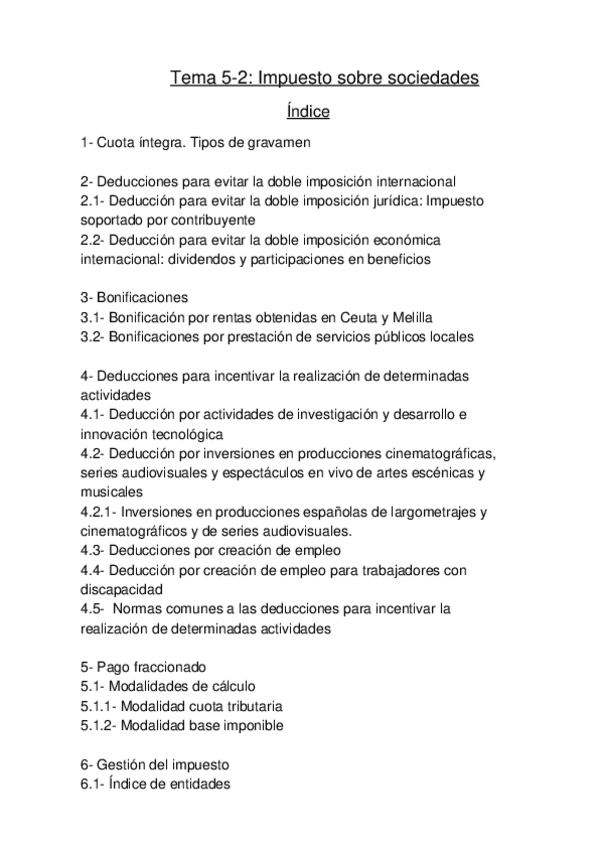 Tema 5-2: Impuesto sobre sociedades

Índice

1- Cuota íntegra. Tipos de gravamen

2- Deducciones para evitar la doble imposición internacional
2.1- Deducción para evitar la doble imposición jurídica: Impuesto soportado por contribuyente
2.2- Deducción para evitar la doble imposición económica internacional: dividendos y participaciones en beneficios

3- Bonificaciones
3.1- Bonificación por rentas obtenidas en Ceuta y Melilla
3.2- Bonificaciones por prestación de servicios públicos locales

4- Deducciones para incentivar la realización de determinadas actividades
4.1- Deducción por actividades de investigación y desarrollo e innovación tecnológica
4.2- Deducción por inversiones en producciones cinematográficas, series audiovisuales y espectáculos en vivo de artes escénicas y musicales
4.2.1- Inversiones en producciones españolas de largometrajes y cinematográficos y de series audiovisuales.
4.3- Deducciones por creación de empleo
4.4- Deducción por creación de empleo para trabajadores con discapacidad
4.5- Normas comunes a las deducciones para incentivar la realización de determinadas actividades

5- Pago fraccionado
5.1- Modalidades de cálculo
5.1.1- Modalidad cuota tributaria
5.1.2- Modalidad base imponible

6- Gestión del impuesto
6.1- Índice de entidades